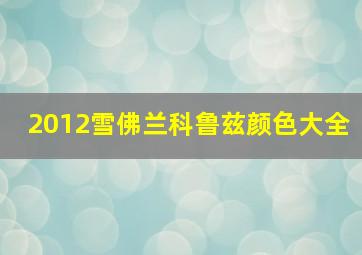 2012雪佛兰科鲁兹颜色大全